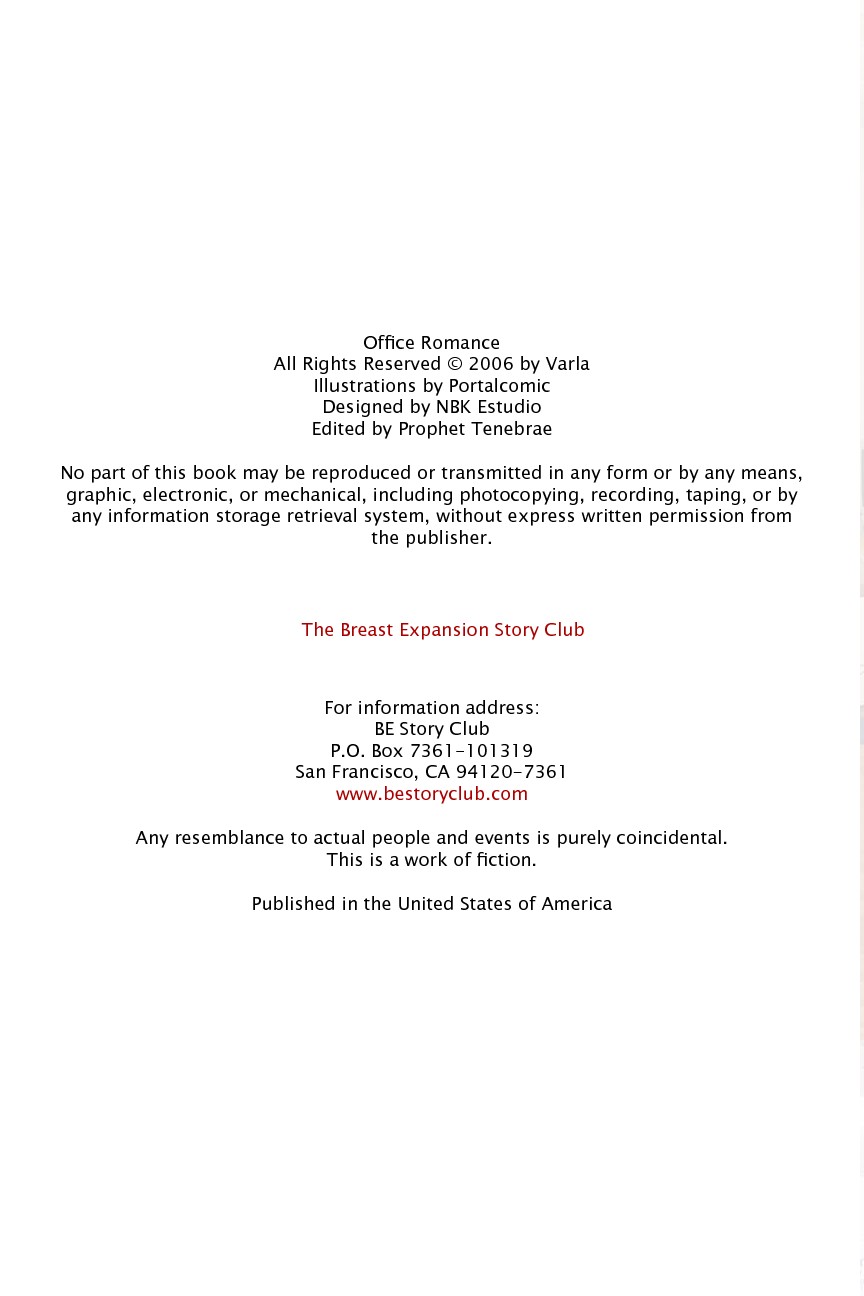 Office Romance
All Rights Reserved © 2006 by Varla
Illustrations by Portalcomic
Designed by NBK Estudio
Edited by Prophet Tenebrae

No part of this book may be reproduced or transmitted in any form or by any means, graphic, electronic, or mechanical, including photocopying, recording, taping, or by any information storage retrieval system, without express written permission from the publisher.

The Breast Expansion Story Club

For information address:
BE Story Club
P.O. Box 7361-101319
San Francisco, CA 94120-7361
www.bestoryclub.com

Any resemblance to actual people and events is purely coincidental.
This is a work of fiction.

Published in the United States of America